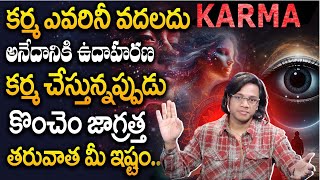 కర్మ ఎవరినీ వదలదు KARMA

అనేదానికి ఉదాహరణ

కర్మ చేస్తున్నప్పుడు

కొంచెం జాగ్రత్త

తరువాత మీ ఇష్టం..